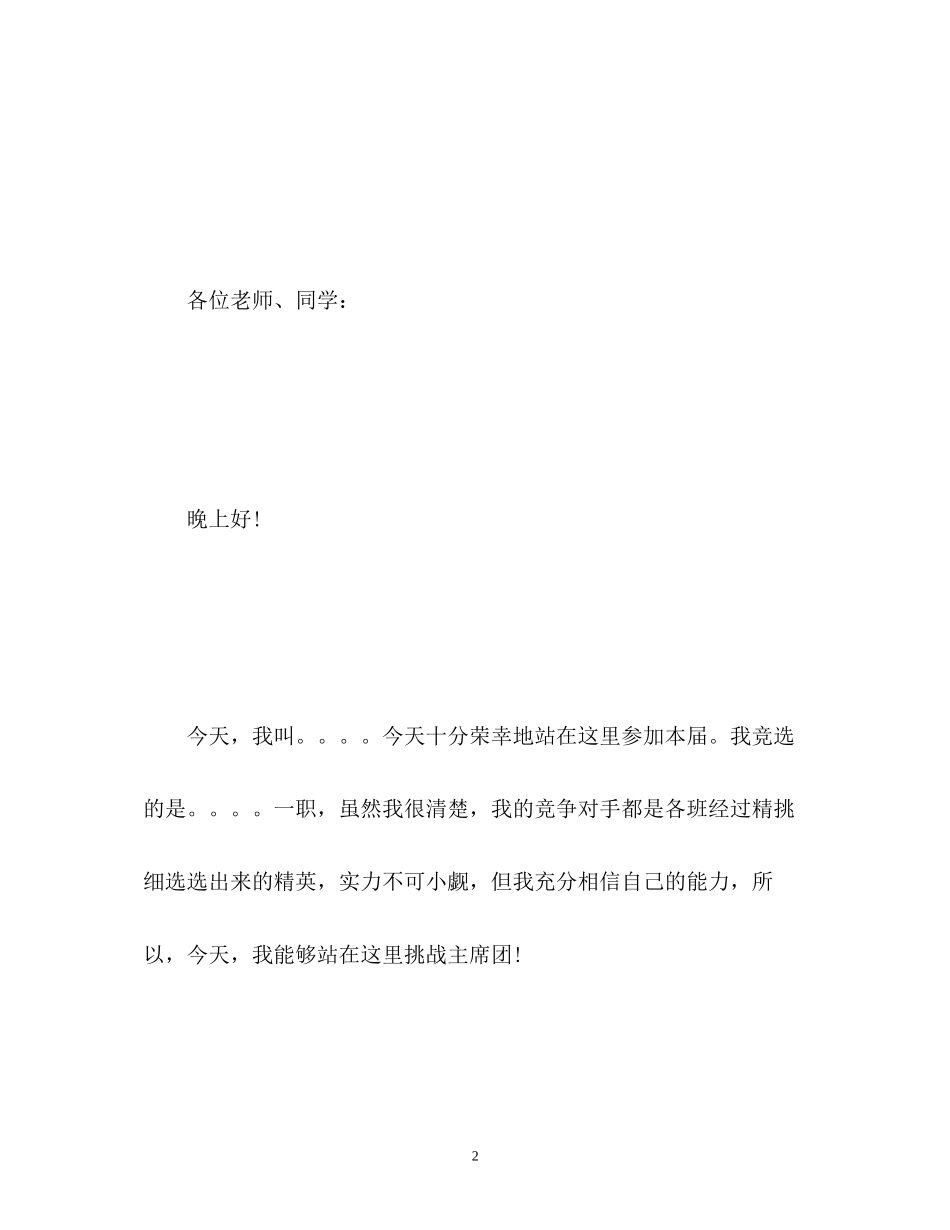 各位老师、同学：

晚上好!

今天，我叫。。。。今天十分荣幸地站在这里参加本届。我竞选的是。。。。一职，虽然我很清楚，我的竞争对手都是各班经过精挑细选选出来的精英，实力不可小觑，但我充分相信自己的能力，所以，今天，我能够站在这里挑战主席团!

2